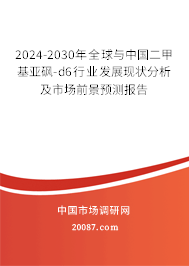 2024-2030年全球与中国二甲基亚砜-d6行业发展现状分析及市场前景预测报告

中国市场调研网

20087.com